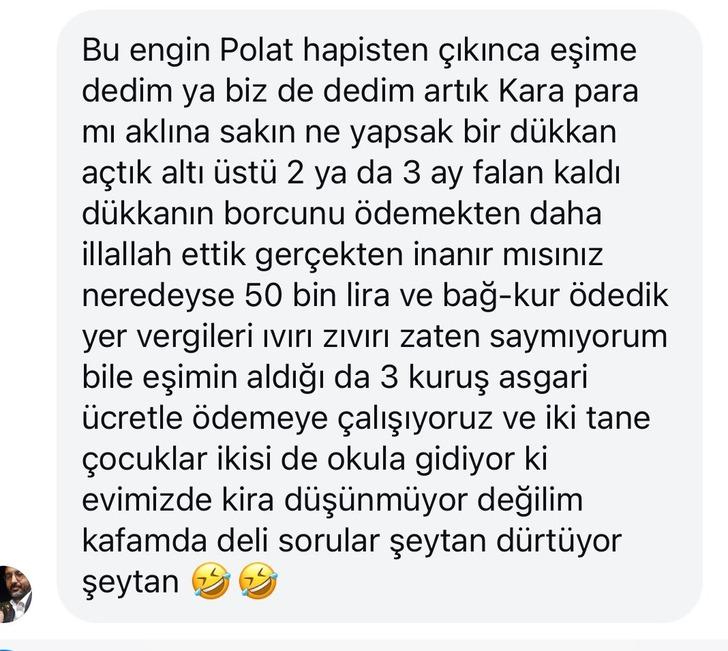 Bu engin Polat hapisten çıkınca eşime dedim ya biz de dedim artık Kara para mı aklına sakın ne yapsak bir dükkan açtık altı üstü 2 ya da 3 ay falan kaldı dükkanın borcunu ödemekten daha illallah ettik gerçekten inanır mısınız neredeyse 50 bin lira ve bağ-kur ödedik yer vergileri ıvırı zıvırı zaten saymıyorum bile eşimin aldığı da 3 kuruş asgari ücretle ödemeye çalışıyoruz ve iki tane çocuklar ikisi de okula gidiyor ki evimizde kira düşünmüyor değilim kafamda deli sorular şeytan dürtüyor şeytan 🤣🤣